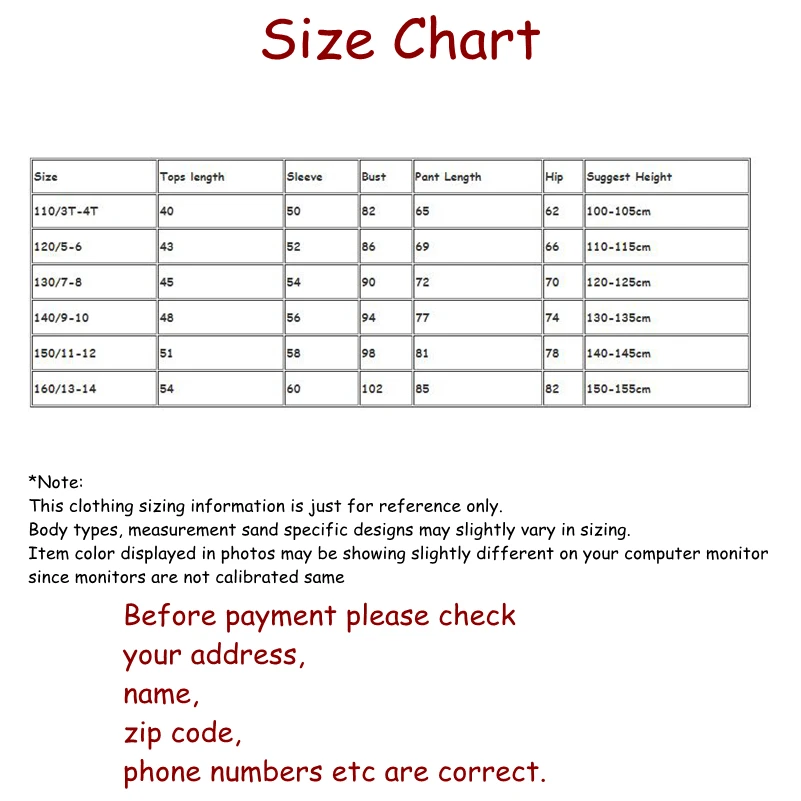 Size Chart

| Size | Tops length | Sleeve | Bust | Pant Length | Hip | Suggest Height |
|---|---|---|---|---|---|---|
| 110/3T-4T | 40 | 50 | 82 | 65 | 62 | 100-105cm |
| 120/5-6 | 43 | 52 | 86 | 69 | 66 | 110-115cm |
| 130/7-8 | 45 | 54 | 90 | 72 | 70 | 120-125cm |
| 140/9-10 | 48 | 56 | 94 | 77 | 74 | 130-135cm |
| 150/11-12 | 51 | 58 | 98 | 81 | 78 | 140-145cm |
| 160/13-14 | 54 | 60 | 102 | 85 | 82 | 150-155cm |

*Note:
This clothing sizing information is just for reference only.
Body types, measurement sand specific designs may slightly vary in sizing.
Item color displayed in photos may be showing slightly different on your computer monitor since monitors are not calibrated same

Before payment please check
your address,
name,
zip code,
phone numbers etc are correct.